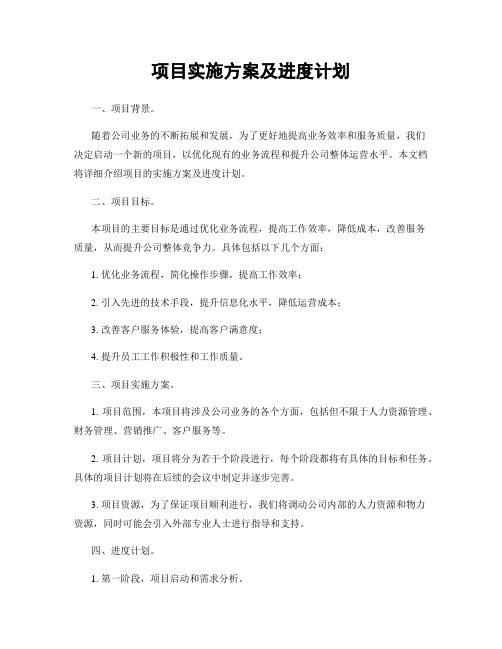 项目实施方案及进度计划

一、项目背景。

随着公司业务的不断拓展和发展，为了更好地提高业务效率和服务质量，我们决定启动一个新的项目，以优化现有的业务流程和提升公司整体运营水平。本文档将详细介绍项目的实施方案及进度计划。

二、项目目标。

本项目的主要目标是通过优化业务流程，提高工作效率，降低成本，改善服务质量，从而提升公司整体竞争力。具体包括以下几个方面：

1. 优化业务流程，简化操作步骤，提高工作效率；

2. 引入先进的技术手段，提升信息化水平，降低运营成本；

3. 改善客户服务体验，提高客户满意度；

4. 提升员工工作积极性和工作质量。

三、项目实施方案。

1. 项目范围，本项目将涉及公司业务的各个方面，包括但不限于人力资源管理、财务管理、营销推广、客户服务等。

2. 项目计划，项目将分为若干个阶段进行，每个阶段都将有具体的目标和任务。具体的项目计划将在后续的会议中制定并逐步完善。

3. 项目资源，为了保证项目顺利进行，我们将调动公司内部的人力资源和物力资源，同时可能会引入外部专业人士进行指导和支持。

四、进度计划。

1. 第一阶段，项目启动和需求分析。